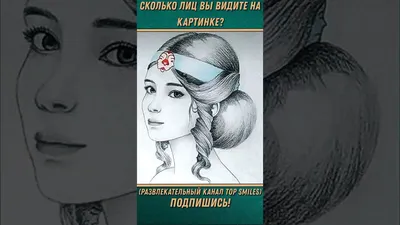 СКОЛЬКО ЛИЦ ВЫ ВИДИТЕ НА КАРТИНКЕ?

(РАЗВЛЕКАТЕЛЬНЫЙ КАНАЛ TOP SMILES)
ПОДПИШИСЬ!